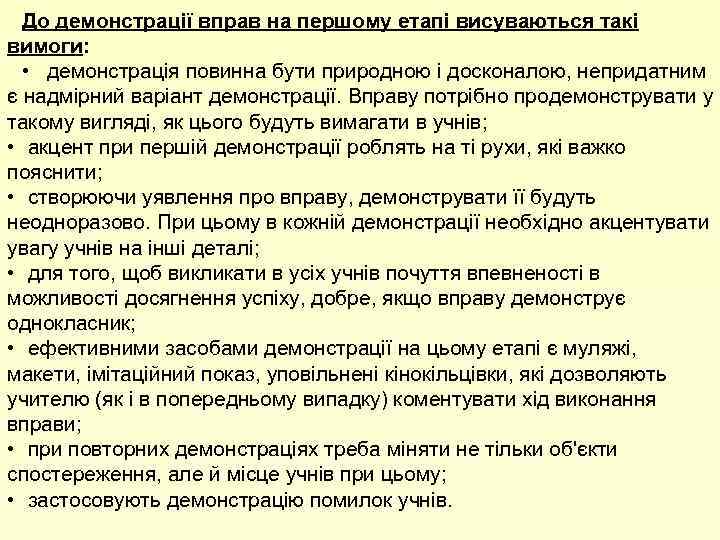 До демонстрації вправ на першому етапі висуваються такі вимоги:

• демонстрація повинна бути природною і досконалою, непридатним є надмірний варіант демонстрації. Вправу потрібно продемонструвати у такому вигляді, як цього будуть вимагати в учнів;
• акцент при першій демонстрації роблять на ті рухи, які важко пояснити;
• створюючи уявлення про вправу, демонструвати її будуть неодноразово. При цьому в кожній демонстрації необхідно акцентувати увагу учнів на інші деталі;
• для того, щоб викликати в усіх учнів почуття впевненості в можливості досягнення успіху, добре, якщо вправу демонструє однокласник;
• ефективними засобами демонстрації на цьому етапі є муляжі, макети, імітаційний показ, уповільнені кінокільцівки, які дозволяють учителю (як і в попередньому випадку) коментувати хід виконання вправи;
• при повторних демонстраціях треба міняти не тільки об'єкти спостереження, але й місце учнів при цьому;
• застосовують демонстрацію помилок учнів.